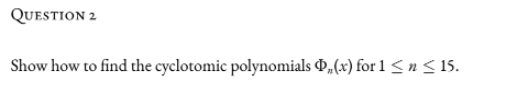 QUESTION 2

Show how to find the cyclotomic polynomials $\Phi_n(x)$ for $1 \leq n \leq 15$.